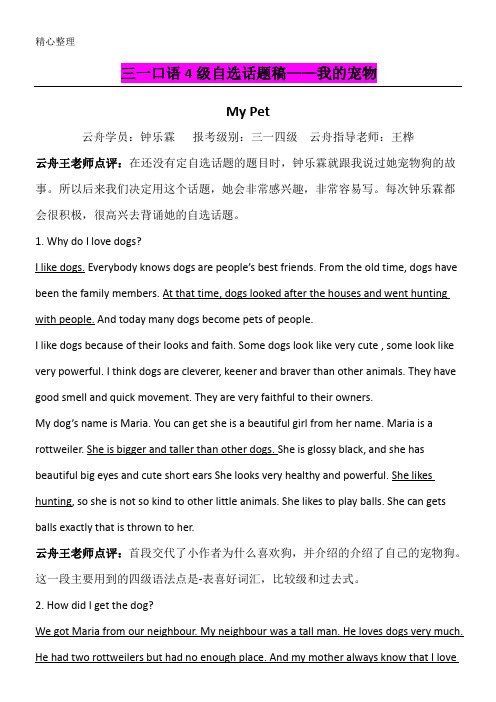 精心整理

三一口语 4 级自选话题稿——我的宠物

My Pet

云舟学员：钟乐霖　报考级别：三一四级　云舟指导老师：王桦

云舟王老师点评：在还没有定自选话题的题目时，钟乐霖就跟我说过她宠物狗的故事。所以后来我们决定用这个话题，她会非常感兴趣，非常容易写。每次钟乐霖都会很积极，很高兴去背诵她的自选话题。

1. Why do I love dogs?

I like dogs. Everybody knows dogs are people's best friends. From the old time, dogs have been the family members. At that time, dogs looked after the houses and went hunting with people. And today many dogs become pets of people.

I like dogs because of their looks and faith. Some dogs look like very cute , some look like very powerful. I think dogs are cleverer, keener and braver than other animals. They have good smell and quick movement. They are very faithful to their owners.

My dog's name is Maria. You can get she is a beautiful girl from her name. Maria is a rottweiler. She is bigger and taller than other dogs. She is glossy black, and she has beautiful big eyes and cute short ears She looks very healthy and powerful. She likes hunting, so she is not so kind to other little animals. She likes to play balls. She can gets balls exactly that is thrown to her.

云舟王老师点评：首段交代了小作者为什么喜欢狗，并介绍的介绍了自己的宠物狗。这一段主要用到的四级语法点是-表喜好词汇，比较级和过去式。

2. How did I get the dog?

We got Maria from our neighbour. My neighbour was a tall man. He loves dogs very much. He had two rottweilers but had no enough place. And my mother always know that I love